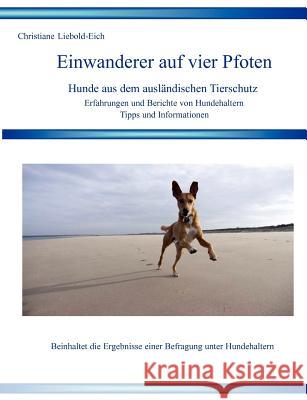 Christiane Liebold-Eich

Einwanderer auf vier Pfoten

Hunde aus dem ausländischen Tierschutz
Erfahrungen und Berichte von Hundehaltern
Tipps und Informationen

Beinhaltet die Ergebnisse einer Befragung unter Hundehaltern

Kraina Książek